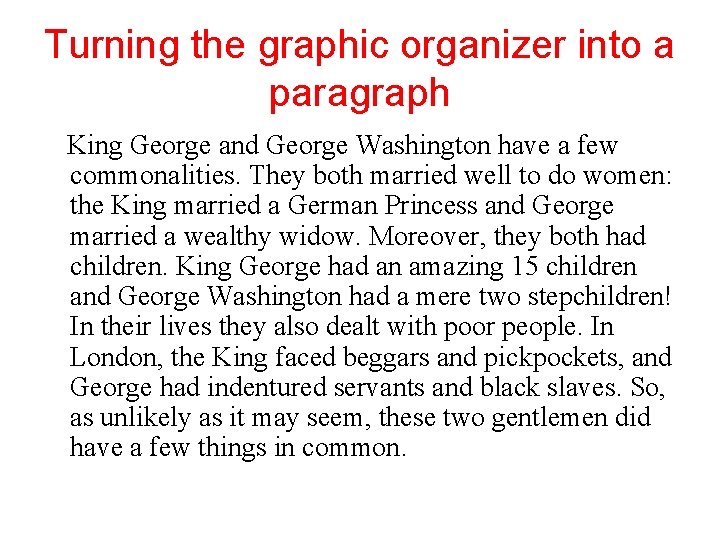 Turning the graphic organizer into a paragraph

King George and George Washington have a few commonalities. They both married well to do women: the King married a German Princess and George married a wealthy widow. Moreover, they both had children. King George had an amazing 15 children and George Washington had a mere two stepchildren! In their lives they also dealt with poor people. In London, the King faced beggars and pickpockets, and George had indentured servants and black slaves. So, as unlikely as it may seem, these two gentlemen did have a few things in common.